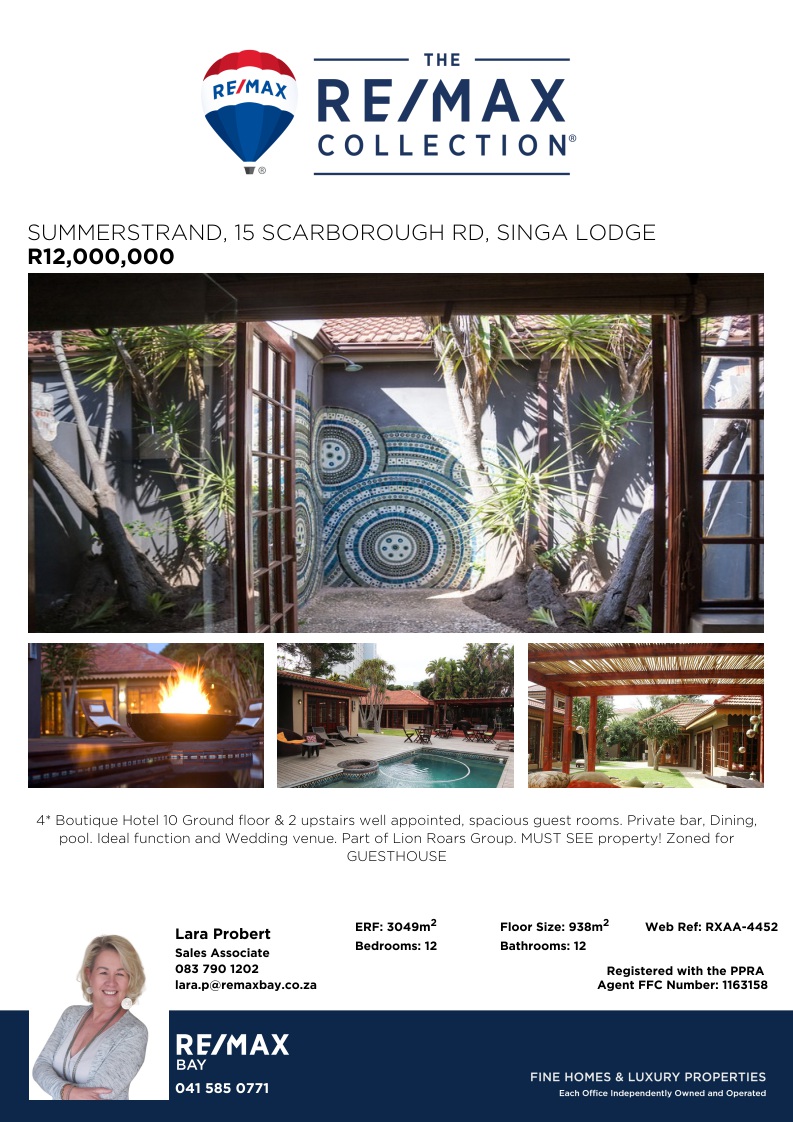 RE/MAX

THE
RE/MAX
COLLECTION®

SUMMERSTRAND, 15 SCARBOROUGH RD, SINGA LODGE
R12,000,000

4* Boutique Hotel 10 Ground floor & 2 upstairs well appointed, spacious guest rooms. Private bar, Dining, pool. Ideal function and Wedding venue. Part of Lion Roars Group. MUST SEE property! Zoned for GUESTHOUSE

Lara Probert
Sales Associate
083 790 1202
lara.p@remaxbay.co.za

ERF: 3049$m^2$
Bedrooms: 12

Floor Size: 938$m^2$
Bathrooms: 12

Web Ref: RXAA-4452

Registered with the PPRA
Agent FFC Number: 1163158

RE/MAX
BAY
041 585 0771

FINE HOMES & LUXURY PROPERTIES
Each Office Independently Owned and Operated